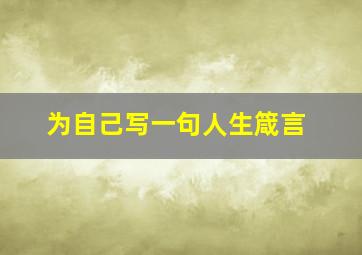 为自己写一句人生箴言